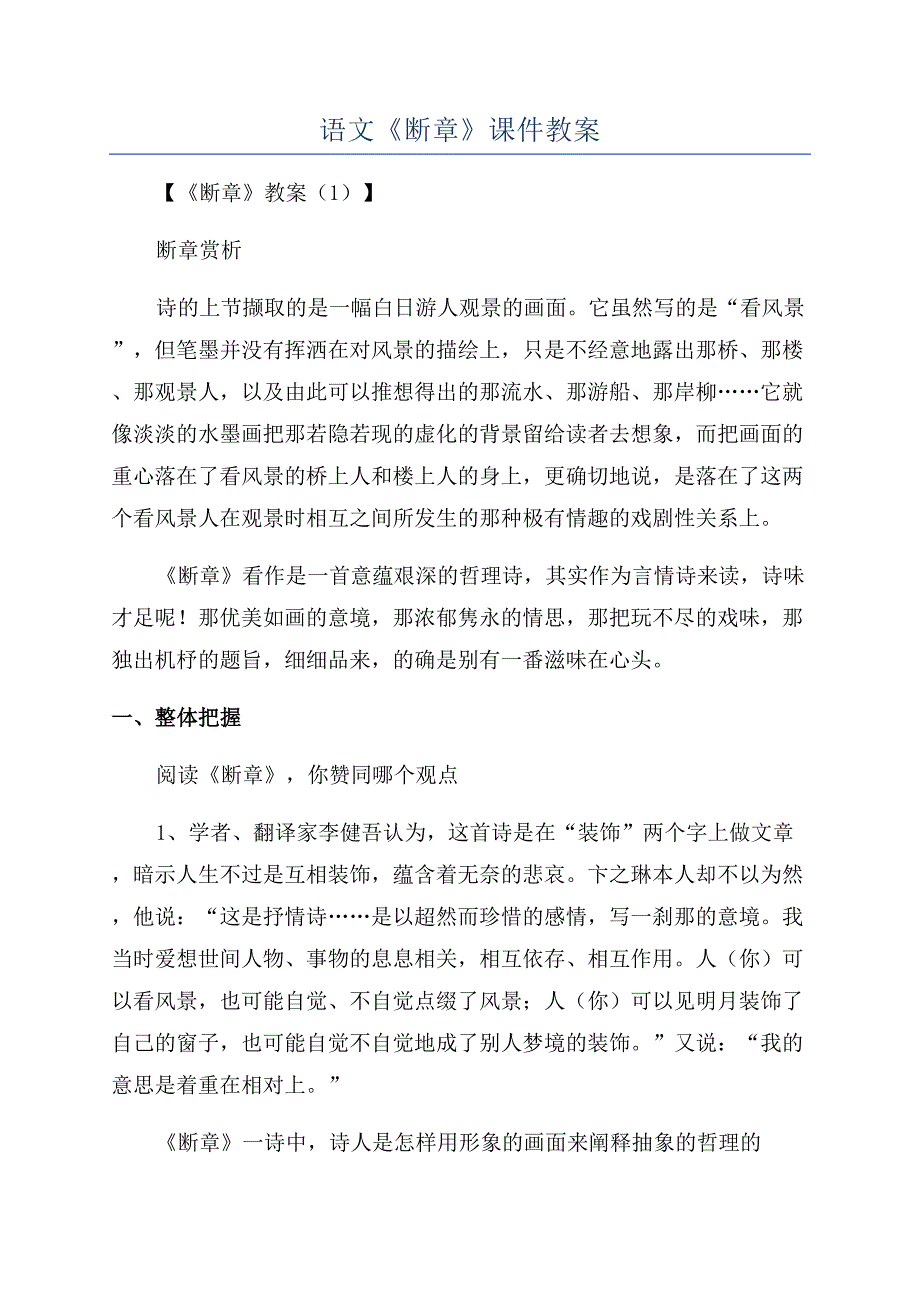 语文《断章》课件教案

【《断章》教案（1）】

断章赏析

诗的上节撷取的是一幅白日游人观景的画面。它虽然写的是“看风景”，但笔墨并没有挥洒在对风景的描绘上，只是不经意地露出那桥、那楼、那观景人，以及由此可以推想得出的那流水、那游船、那岸柳……它就像淡淡的水墨画把那若隐若现的虚化的背景留给读者去想象，而把画面的重心落在了看风景的桥上人和楼上人的身上，更确切地说，是落在了这两个看风景人在观景时相互之间所发生的那种极有情趣的戏剧性关系上。

《断章》看作是一首意蕴艰深的哲理诗，其实作为言情诗来读，诗味才足呢！那优美如画的意境，那浓郁隽永的情思，那把玩不尽的戏味，那独出机杼的题旨，细细品来，的确是别有一番滋味在心头。

一、整体把握

阅读《断章》，你赞同哪个观点

1、学者、翻译家李健吾认为，这首诗是在“装饰”两个字上做文章，暗示人生不过是互相装饰，蕴含着无奈的悲哀。卞之琳本人却不以为然，他说：“这是抒情诗……是以超然而珍惜的感情，写一刹那的意境。我当时爱想世间人物、事物的息息相关，相互依存、相互作用。人（你）可以看风景，也可能自觉、不自觉点缀了风景；人（你）可以见明月装饰了自己的窗子，也可能自觉不自觉地成了别人梦境的装饰。”又说：“我的意思是着重在相对上。”

《断章》一诗中，诗人是怎样用形象的画面来阐释抽象的哲理的